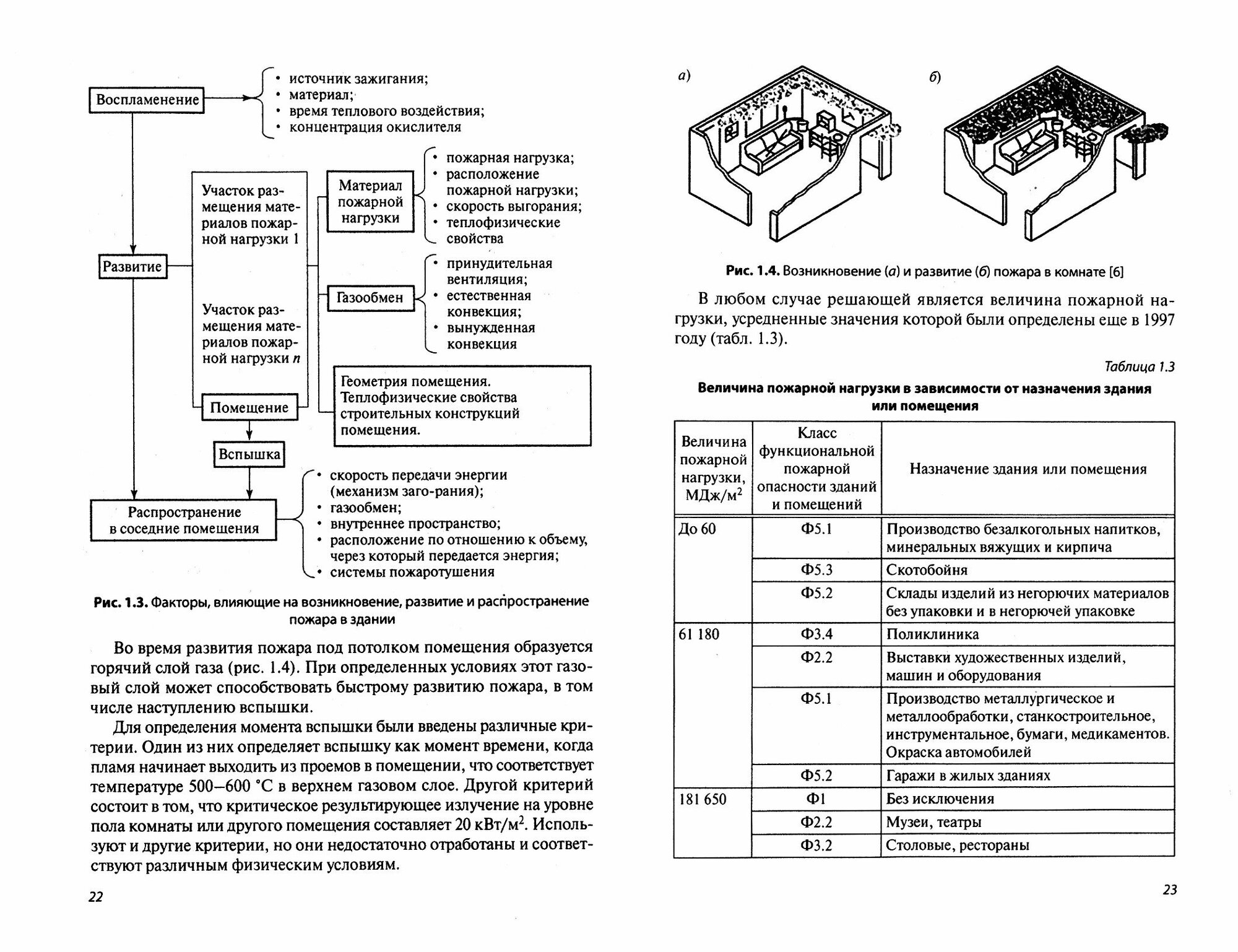 Воспламенение

• источник зажигания;
• материал;
• время теплового воздействия;
• концентрация окислителя

Развитие

Участок размещения материалов пожарной нагрузки 1

Участок размещения материалов пожарной нагрузки $n$

Помещение

Материал пожарной нагрузки

• пожарная нагрузка;
• расположение пожарной нагрузки;
• скорость выгорания;
• теплофизические свойства

Газообмен

• принудительная вентиляция;
• естественная конвекция;
• вынужденная конвекция

Геометрия помещения. Теплофизические свойства строительных конструкций помещения.

Вспышка

Распространение в соседние помещения

• скорость передачи энергии (механизм заго-рания);
• газообмен;
• внутреннее пространство;
• расположение по отношению к объему, через который передается энергия;
• системы пожаротушения

Рис. 1.3. Факторы, влияющие на возникновение, развитие и распространение пожара в здании

Во время развития пожара под потолком помещения образуется горячий слой газа (рис. 1.4). При определенных условиях этот газовый слой может способствовать быстрому развитию пожара, в том числе наступлению вспышки.

Для определения момента вспышки были введены различные критерии. Один из них определяет вспышку как момент времени, когда пламя начинает выходить из проемов в помещении, что соответствует температуре 500–600 °С в верхнем газовом слое. Другой критерий состоит в том, что критическое результирующее излучение на уровне пола комнаты или другого помещения составляет 20 кВт/м$^2$. Используют и другие критерии, но они недостаточно отработаны и соответствуют различным физическим условиям.

22

а)

б)

Рис. 1.4. Возникновение (а) и развитие (б) пожара в комнате [6]

В любом случае решающей является величина пожарной нагрузки, усредненные значения которой были определены еще в 1997 году (табл. 1.3).

Таблица 1.3

Величина пожарной нагрузки в зависимости от назначения здания или помещения

| Величина пожарной нагрузки, МДж/м$^2$ | Класс функциональной пожарной опасности зданий и помещений | Назначение здания или помещения |
|---|---|---|
| До 60 | Ф5.1 | Производство безалкогольных напитков, минеральных вяжущих и кирпича |
| | Ф5.3 | Скотобойня |
| | Ф5.2 | Склады изделий из негорючих материалов без упаковки и в негорючей упаковке |
| 61 180 | Ф3.4 | Поликлиника |
| | Ф2.2 | Выставки художественных изделий, машин и оборудования |
| | Ф5.1 | Производство металлургическое и металлообработки, станкостроительное, инструментальное, бумаги, медикаментов. Окраска автомобилей |
| | Ф5.2 | Гаражи в жилых зданиях |
| 181 650 | Ф1 | Без исключения |
| | Ф2.2 | Музеи, театры |
| | Ф3.2 | Столовые, рестораны |

23